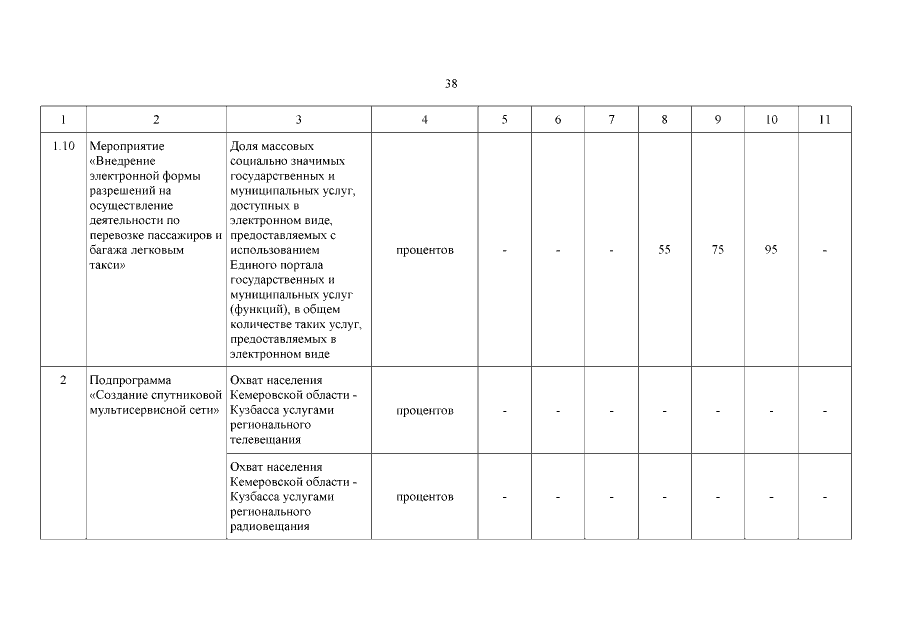 38

| 1 | 2 | 3 | 4 | 5 | 6 | 7 | 8 | 9 | 10 | 11 |
|---|---|---|---|---|---|---|---|---|---|---|
| 1.10 | Мероприятие «Внедрение электронной формы разрешений на осуществление деятельности по перевозке пассажиров и багажа легковым такси» | Доля массовых социально значимых государственных и муниципальных услуг, доступных в электронном виде, предоставляемых с использованием Единого портала государственных и муниципальных услуг (функций), в общем количестве таких услуг, предоставляемых в электронном виде | процентов | - | - | - | 55 | 75 | 95 | - |
| 2 | Подпрограмма «Создание спутниковой мультисервисной сети» | Охват населения Кемеровской области - Кузбасса услугами регионального телевещания | процентов | - | - | - | - | - | - | - |
| | | Охват населения Кемеровской области - Кузбасса услугами регионального радиовещания | процентов | - | - | - | - | - | - | - |